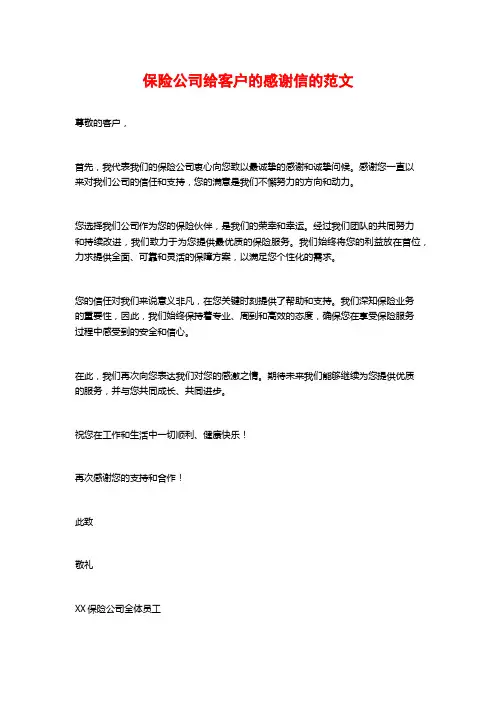 保险公司给客户的感谢信的范文

尊敬的客户，

首先，我代表我们的保险公司衷心向您致以最诚挚的感谢和诚挚问候。感谢您一直以来对我们公司的信任和支持，您的满意是我们不懈努力的方向和动力。

您选择我们公司作为您的保险伙伴，是我们的荣幸和幸运。经过我们团队的共同努力和持续改进，我们致力于为您提供最优质的保险服务。我们始终将您的利益放在首位，力求提供全面、可靠和灵活的保障方案，以满足您个性化的需求。

您的信任对我们来说意义非凡，在您关键时刻提供了帮助和支持。我们深知保险业务的重要性，因此，我们始终保持着专业、周到和高效的态度，确保您在享受保险服务过程中感受到的安全和信心。

在此，我们再次向您表达我们对您的感激之情。期待未来我们能够继续为您提供优质的服务，并与您共同成长、共同进步。

祝您在工作和生活中一切顺利、健康快乐！

再次感谢您的支持和合作！

此致

敬礼

XX 保险公司全体员工